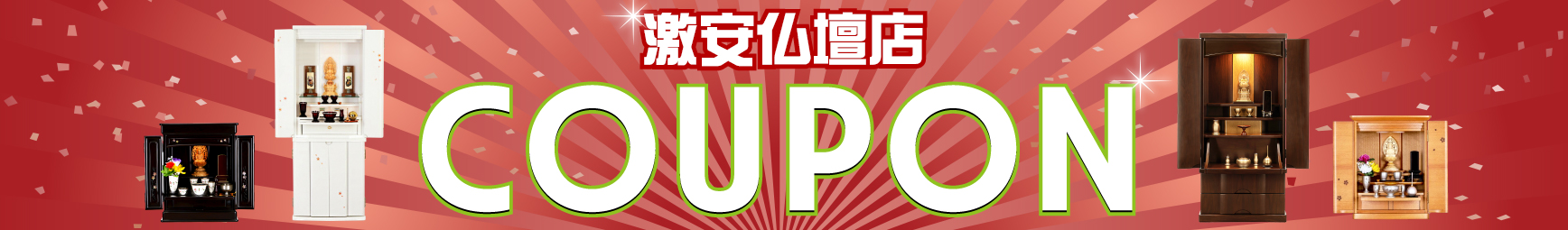 激安仏壇店

COUPON